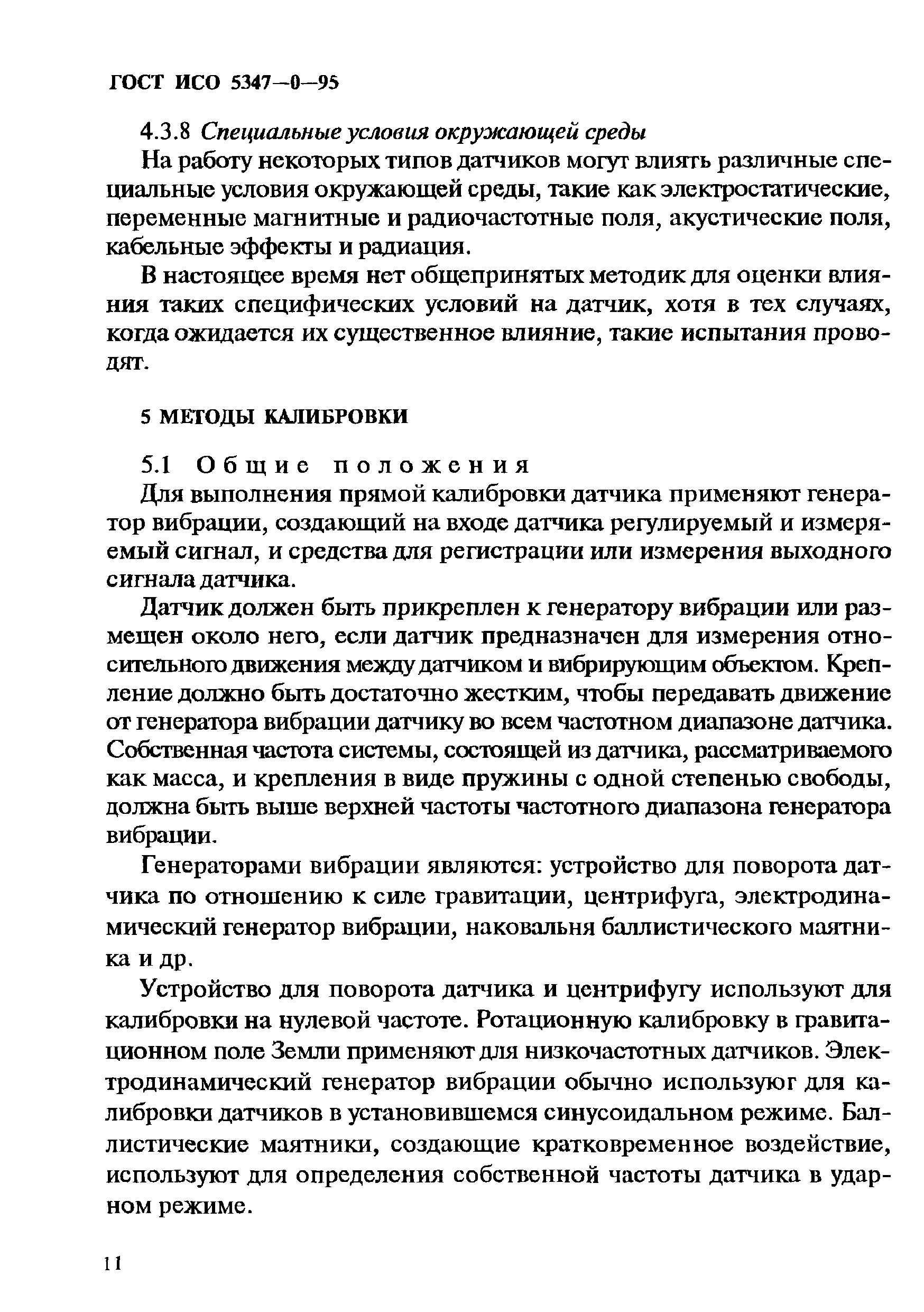 ГОСТ ИСО 5347—0—95

4.3.8 Специальные условия окружающей среды

На работу некоторых типов датчиков могут влиять различные специальные условия окружающей среды, такие как электростатические, переменные магнитные и радиочастотные поля, акустические поля, кабельные эффекты и радиация.

В настоящее время нет общепринятых методик для оценки влияния таких специфических условий на датчик, хотя в тех случаях, когда ожидается их существенное влияние, такие испытания проводят.

5 МЕТОДЫ КАЛИБРОВКИ

5.1 Общие положения

Для выполнения прямой калибровки датчика применяют генератор вибрации, создающий на входе датчика регулируемый и измеряемый сигнал, и средства для регистрации или измерения выходного сигнала датчика.

Датчик должен быть прикреплен к генератору вибрации или размещен около него, если датчик предназначен для измерения относительного движения между датчиком и вибрирующим объектом. Крепление должно быть достаточно жестким, чтобы передавать движение от генератора вибрации датчику во всем частотном диапазоне датчика. Собственная частота системы, состоящей из датчика, рассматриваемого как масса, и крепления в виде пружины с одной степенью свободы, должна быть выше верхней частоты частотного диапазона генератора вибрации.

Генераторами вибрации являются: устройство для поворота датчика по отношению к силе гравитации, центрифуга, электродинамический генератор вибрации, наковальня баллистического маятника и др.

Устройство для поворота датчика и центрифугу используют для калибровки на нулевой частоте. Ротационную калибровку в гравитационном поле Земли применяют для низкочастотных датчиков. Электродинамический генератор вибрации обычно используют для калибровки датчиков в установившемся синусоидальном режиме. Баллистические маятники, создающие кратковременное воздействие, используют для определения собственной частоты датчика в ударном режиме.

11